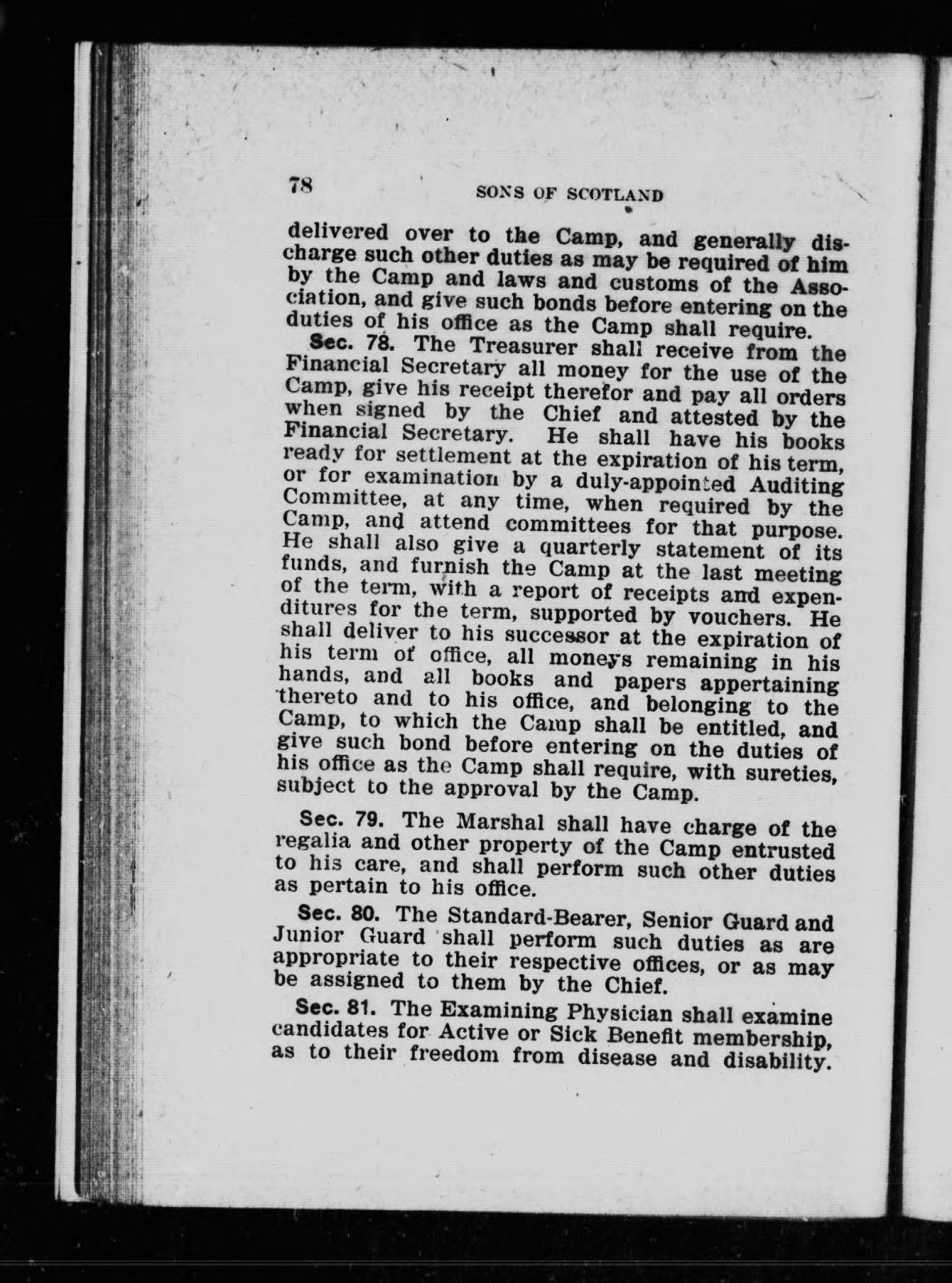 78 SONS OF SCOTLAND

delivered over to the Camp, and generally discharge such other duties as may be required of him by the Camp and laws and customs of the Association, and give such bonds before entering on the duties of his office as the Camp shall require.

Sec. 78. The Treasurer shall receive from the Financial Secretary all money for the use of the Camp, give his receipt therefor and pay all orders when signed by the Chief and attested by the Financial Secretary. He shall have his books ready for settlement at the expiration of his term, or for examination by a duly-appointed Auditing Committee, at any time, when required by the Camp, and attend committees for that purpose. He shall also give a quarterly statement of its funds, and furnish the Camp at the last meeting of the term, with a report of receipts and expenditures for the term, supported by vouchers. He shall deliver to his successor at the expiration of his term of office, all moneys remaining in his hands, and all books and papers appertaining thereto and to his office, and belonging to the Camp, to which the Camp shall be entitled, and give such bond before entering on the duties of his office as the Camp shall require, with sureties, subject to the approval by the Camp.

Sec. 79. The Marshal shall have charge of the regalia and other property of the Camp entrusted to his care, and shall perform such other duties as pertain to his office.

Sec. 80. The Standard-Bearer, Senior Guard and Junior Guard shall perform such duties as are appropriate to their respective offices, or as may be assigned to them by the Chief.

Sec. 81. The Examining Physician shall examine candidates for Active or Sick Benefit membership, as to their freedom from disease and disability.